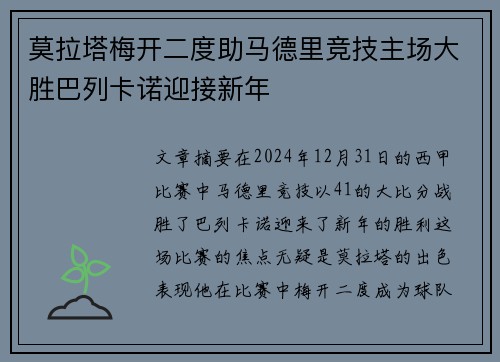 莫拉塔梅开二度助马德里竞技主场大胜巴列卡诺迎接新年

文章摘要在2024年12月31日的西甲比赛中马德里竞技以41的大比分战胜了巴列卡诺迎来了新年的胜利这场比赛的焦点无疑是莫拉塔的出色表现他在比赛中梅开二度成为球队